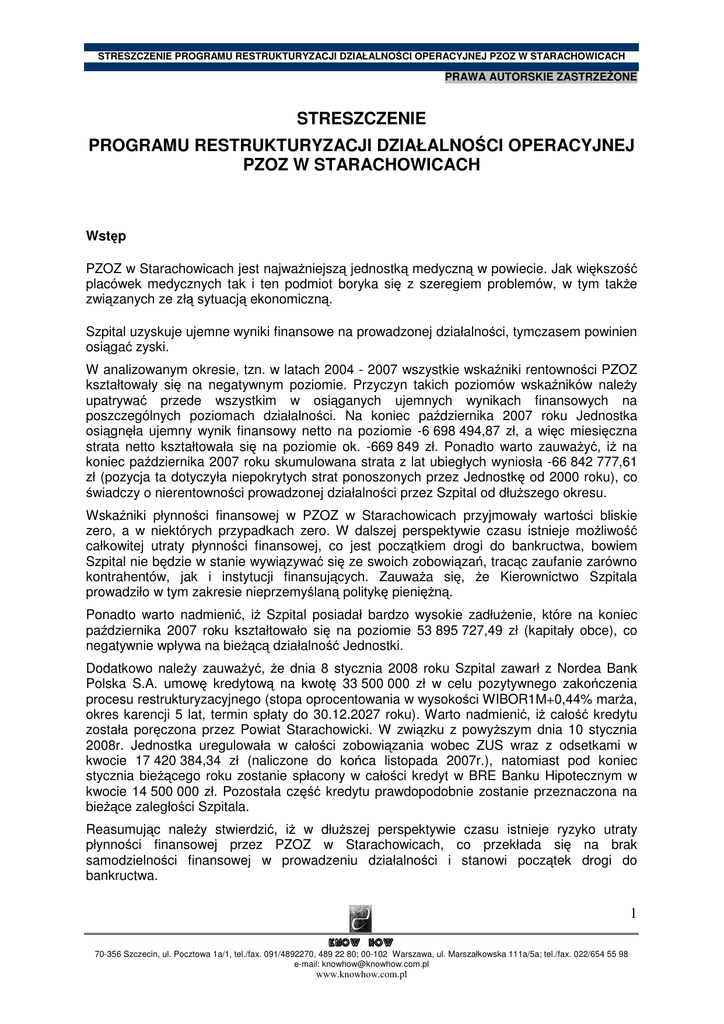 STRESZCZENIE PROGRAMU RESTRUKTURYZACJI DZIAŁALNOŚCI OPERACYJNEJ PZOZ W STARACHOWICACH

PRAWA AUTORSKIE ZASTRZEŻONE

STRESZCZENIE
PROGRAMU RESTRUKTURYZACJI DZIAŁALNOŚCI OPERACYJNEJ PZOZ W STARACHOWICACH

Wstęp

PZOZ w Starachowicach jest najważniejszą jednostką medyczną w powiecie. Jak większość placówek medycznych tak i ten podmiot boryka się z szeregiem problemów, w tym także związanych ze złą sytuacją ekonomiczną.

Szpital uzyskuje ujemne wyniki finansowe na prowadzonej działalności, tymczasem powinien osiągać zyski.

W analizowanym okresie, tzn. w latach 2004 - 2007 wszystkie wskaźniki rentowności PZOZ kształtowały się na negatywnym poziomie. Przyczyn takich poziomów wskaźników należy upatrywać przede wszystkim w osiąganych ujemnych wynikach finansowych na poszczególnych poziomach działalności. Na koniec października 2007 roku Jednostka osiągnęła ujemny wynik finansowy netto na poziomie -6 698 494,87 zł, a więc miesięczna strata netto kształtowała się na poziomie ok. -669 849 zł. Ponadto warto zauważyć, iż na koniec października 2007 roku skumulowana strata z lat ubiegłych wyniosła -66 842 777,61 zł (pozycja ta dotyczyła niepokrytych strat ponoszonych przez Jednostkę od 2000 roku), co świadczy o nierentowności prowadzonej działalności przez Szpital od dłuższego okresu.

Wskaźniki płynności finansowej w PZOZ w Starachowicach przyjmowały wartości bliskie zero, a w niektórych przypadkach zero. W dalszej perspektywie czasu istnieje możliwość całkowitej utraty płynności finansowej, co jest początkiem drogi do bankructwa, bowiem Szpital nie będzie w stanie wywiązywać się ze swoich zobowiązań, tracąc zaufanie zarówno kontrahentów, jak i instytucji finansujących. Zauważa się, że Kierownictwo Szpitala prowadziło w tym zakresie nieprzemyślaną politykę pieniężną.

Ponadto warto nadmienić, iż Szpital posiadał bardzo wysokie zadłużenie, które na koniec października 2007 roku kształtowało się na poziomie 53 895 727,49 zł (kapitały obce), co negatywnie wpływa na bieżącą działalność Jednostki.

Dodatkowo należy zauważyć, że dnia 8 stycznia 2008 roku Szpital zawarł z Nordea Bank Polska S.A. umowę kredytową na kwotę 33 500 000 zł w celu pozytywnego zakończenia procesu restrukturyzacyjnego (stopa oprocentowania w wysokości WIBOR1M+0,44% marża, okres karencji 5 lat, termin spłaty do 30.12.2027 roku). Warto nadmienić, iż całość kredytu została poręczona przez Powiat Starachowicki. W związku z powyższym dnia 10 stycznia 2008r. Jednostka uregulowała w całości zobowiązania wobec ZUS wraz z odsetkami w kwocie 17 420 384,34 zł (naliczone do końca listopada 2007r.), natomiast pod koniec stycznia bieżącego roku zostanie spłacony w całości kredyt w BRE Banku Hipotecznym w kwocie 14 500 000 zł. Pozostała część kredytu prawdopodobnie zostanie przeznaczona na bieżące zaległości Szpitala.

Reasumując należy stwierdzić, iż w dłuższej perspektywie czasu istnieje ryzyko utraty płynności finansowej przez PZOZ w Starachowicach, co przekłada się na brak samodzielności finansowej w prowadzeniu działalności i stanowi początek drogi do bankructwa.

1

KNOW HOW

70-356 Szczecin, ul. Pocztowa 1a/1, tel./fax. 091/4892270, 489 22 80; 00-102 Warszawa, ul. Marszałkowska 111a/5a; tel./fax. 022/654 55 98
e-mail: knowhow@knowhow.com.pl
www.knowhow.com.pl